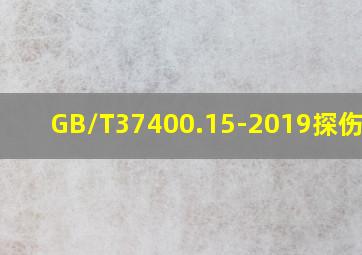 GB/T37400.15-2019探伤